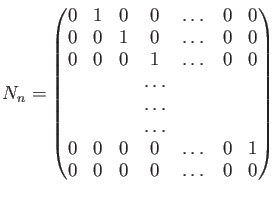 $N_n = \begin{pmatrix} 0 & 1 & 0 & 0 & \dots & 0 & 0 \\ 0 & 0 & 1 & 0 & \dots & 0 & 0 \\ 0 & 0 & 0 & 1 & \dots & 0 & 0 \\ & & & \dots & & & \\ & & & \dots & & & \\ & & & \dots & & & \\ 0 & 0 & 0 & 0 & \dots & 0 & 1 \\ 0 & 0 & 0 & 0 & \dots & 0 & 0 \end{pmatrix}$